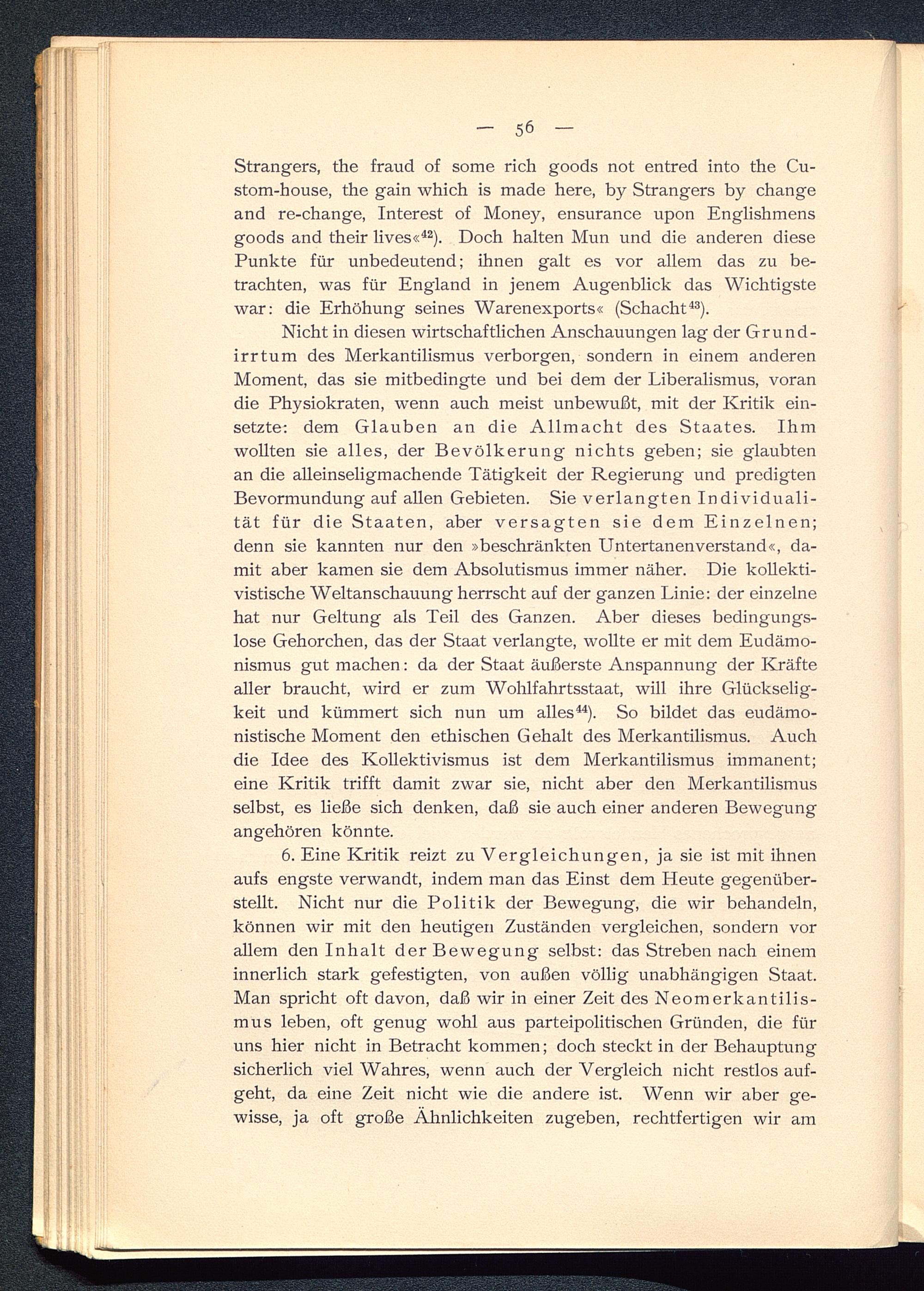 — 56 —

Strangers, the fraud of some rich goods not entred into the Custom-house, the gain which is made here, by Strangers by change and re-change, Interest of Money, ensurance upon Englishmens goods and their lives«$^{42}$). Doch halten Mun und die anderen diese Punkte für unbedeutend; ihnen galt es vor allem das zu betrachten, was für England in jenem Augenblick das Wichtigste war: die Erhöhung seines Warenexports« (Schacht$^{43}$).

Nicht in diesen wirtschaftlichen Anschauungen lag der Grundirrtum des Merkantilismus verborgen, sondern in einem anderen Moment, das sie mitbedingte und bei dem der Liberalismus, voran die Physiokraten, wenn auch meist unbewußt, mit der Kritik einsetzte: dem Glauben an die Allmacht des Staates. Ihm wollten sie alles, der Bevölkerung nichts geben; sie glaubten an die alleinseligmachende Tätigkeit der Regierung und predigten Bevormundung auf allen Gebieten. Sie verlangten Individualität für die Staaten, aber versagten sie dem Einzelnen; denn sie kannten nur den »beschränkten Untertanenverstand«, damit aber kamen sie dem Absolutismus immer näher. Die kollektivistische Weltanschauung herrscht auf der ganzen Linie: der einzelne hat nur Geltung als Teil des Ganzen. Aber dieses bedingungslose Gehorchen, das der Staat verlangte, wollte er mit dem Eudämonismus gut machen: da der Staat äußerste Anspannung der Kräfte aller braucht, wird er zum Wohlfahrtsstaat, will ihre Glückseligkeit und kümmert sich nun um alles$^{44}$). So bildet das eudämonistische Moment den ethischen Gehalt des Merkantilismus. Auch die Idee des Kollektivismus ist dem Merkantilismus immanent; eine Kritik trifft damit zwar sie, nicht aber den Merkantilismus selbst, es ließe sich denken, daß sie auch einer anderen Bewegung angehören könnte.

6. Eine Kritik reizt zu Vergleichungen, ja sie ist mit ihnen aufs engste verwandt, indem man das Einst dem Heute gegenüberstellt. Nicht nur die Politik der Bewegung, die wir behandeln, können wir mit den heutigen Zuständen vergleichen, sondern vor allem den Inhalt der Bewegung selbst: das Streben nach einem innerlich stark gefestigten, von außen völlig unabhängigen Staat. Man spricht oft davon, daß wir in einer Zeit des Neomerkantilismus leben, oft genug wohl aus parteipolitischen Gründen, die für uns hier nicht in Betracht kommen; doch steckt in der Behauptung sicherlich viel Wahres, wenn auch der Vergleich nicht restlos aufgeht, da eine Zeit nicht wie die andere ist. Wenn wir aber gewisse, ja oft große Ähnlichkeiten zugeben, rechtfertigen wir am